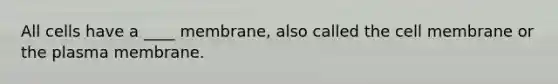 All cells have a ____ membrane, also called the cell membrane or the plasma membrane.